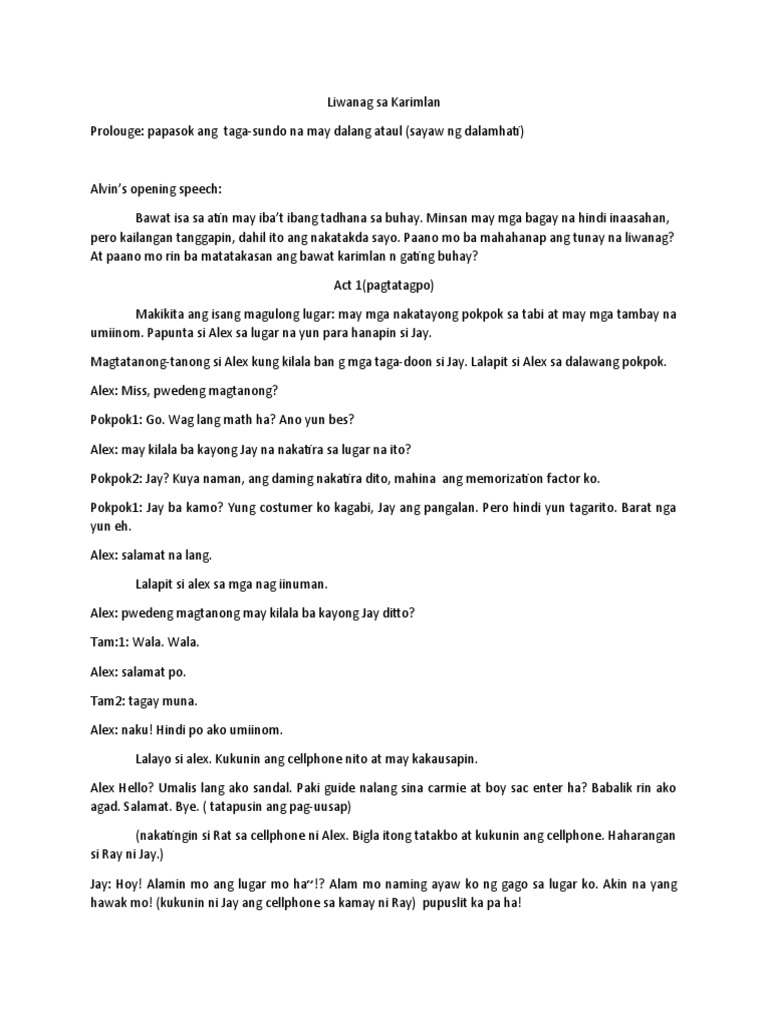 Liwanag sa Karimlan

Prolouge: papasok ang taga-sundo na may dalang ataul (sayaw ng dalamhati)

Alvin's opening speech:

Bawat isa sa atin may iba't ibang tadhana sa buhay. Minsan may mga bagay na hindi inaasahan, pero kailangan tanggapin, dahil ito ang nakatakda sayo. Paano mo ba mahahanap ang tunay na liwanag? At paano mo rin ba matatakasan ang bawat karimlan n gating buhay?

Act 1(pagtatagpo)

Makikita ang isang magulong lugar: may mga nakatayong pokpok sa tabi at may mga tambay na umiinom. Papunta si Alex sa lugar na yun para hanapin si Jay.

Magtatanong-tanong si Alex kung kilala ban g mga taga-doon si Jay. Lalapit si Alex sa dalawang pokpok.

Alex: Miss, pwedeng magtanong?

Pokpok1: Go. Wag lang math ha? Ano yun bes?

Alex: may kilala ba kayong Jay na nakatira sa lugar na ito?

Pokpok2: Jay? Kuya naman, ang daming nakatira dito, mahina ang memorization factor ko.

Pokpok1: Jay ba kamo? Yung costumer ko kagabi, Jay ang pangalan. Pero hindi yun tagarito. Barat nga yun eh.

Alex: salamat na lang.

Lalapit si alex sa mga nag iinuman.

Alex: pwedeng magtanong may kilala ba kayong Jay ditto?

Tam:1: Wala. Wala.

Alex: salamat po.

Tam2: tagay muna.

Alex: naku! Hindi po ako umiinom.

Lalayo si alex. Kukunin ang cellphone nito at may kakausapin.

Alex Hello? Umalis lang ako sandal. Paki guide nalang sina carmie at boy sac enter ha? Babalik rin ako agad. Salamat. Bye. ( tatapusin ang pag-uusap)

(nakatingin si Rat sa cellphone ni Alex. Bigla itong tatakbo at kukunin ang cellphone. Haharangan si Ray ni Jay.)

Jay: Hoy! Alamin mo ang lugar mo ha"!? Alam mo naming ayaw ko ng gago sa lugar ko. Akin na yang hawak mo! (kukunin ni Jay ang cellphone sa kamay ni Ray) pupuslit ka pa ha!